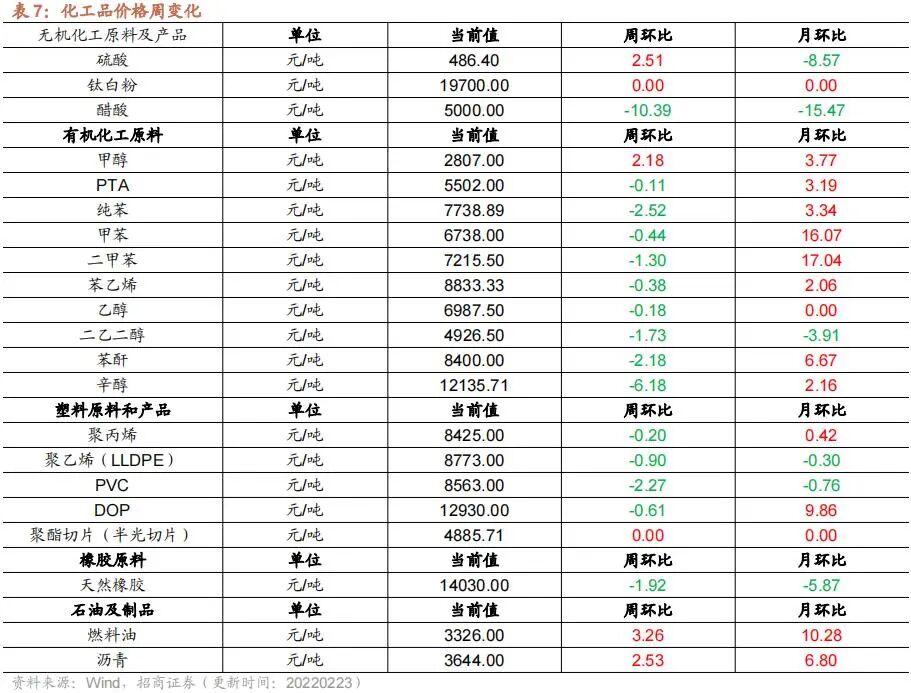 表7：化工品价格周变化

| 无机化工原料及产品 | 单位 | 当前值 | 周环比 | 月环比 |
|---|---|---|---|---|
| 硫酸 | 元/吨 | 486.40 | 2.51 | -8.57 |
| 钛白粉 | 元/吨 | 19700.00 | 0.00 | 0.00 |
| 醋酸 | 元/吨 | 5000.00 | -10.39 | -15.47 |
| 有机化工原料 | 单位 | 当前值 | 周环比 | 月环比 |
| 甲醇 | 元/吨 | 2807.00 | 2.18 | 3.77 |
| PTA | 元/吨 | 5502.00 | -0.11 | 3.19 |
| 纯苯 | 元/吨 | 7738.89 | -2.52 | 3.34 |
| 甲苯 | 元/吨 | 6738.00 | -0.44 | 16.07 |
| 二甲苯 | 元/吨 | 7215.50 | -1.30 | 17.04 |
| 苯乙烯 | 元/吨 | 8833.33 | -0.38 | 2.06 |
| 乙醇 | 元/吨 | 6987.50 | -0.18 | 0.00 |
| 二乙二醇 | 元/吨 | 4926.50 | -1.73 | -3.91 |
| 苯酐 | 元/吨 | 8400.00 | -2.18 | 6.67 |
| 辛醇 | 元/吨 | 12135.71 | -6.18 | 2.16 |
| 塑料原料和产品 | 单位 | 当前值 | 周环比 | 月环比 |
| 聚丙烯 | 元/吨 | 8425.00 | -0.20 | 0.42 |
| 聚乙烯（LLDPE） | 元/吨 | 8773.00 | -0.90 | -0.30 |
| PVC | 元/吨 | 8563.00 | -2.27 | -0.76 |
| DOP | 元/吨 | 12930.00 | -0.61 | 9.86 |
| 聚酯切片（半光切片） | 元/吨 | 4885.71 | 0.00 | 0.00 |
| 橡胶原料 | 单位 | 当前值 | 周环比 | 月环比 |
| 天然橡胶 | 元/吨 | 14030.00 | -1.92 | -5.87 |
| 石油及制品 | 单位 | 当前值 | 周环比 | 月环比 |
| 燃料油 | 元/吨 | 3326.00 | 3.26 | 10.28 |
| 沥青 | 元/吨 | 3644.00 | 2.53 | 6.80 |

资料来源：Wind，招商证券（更新时间：20220223）